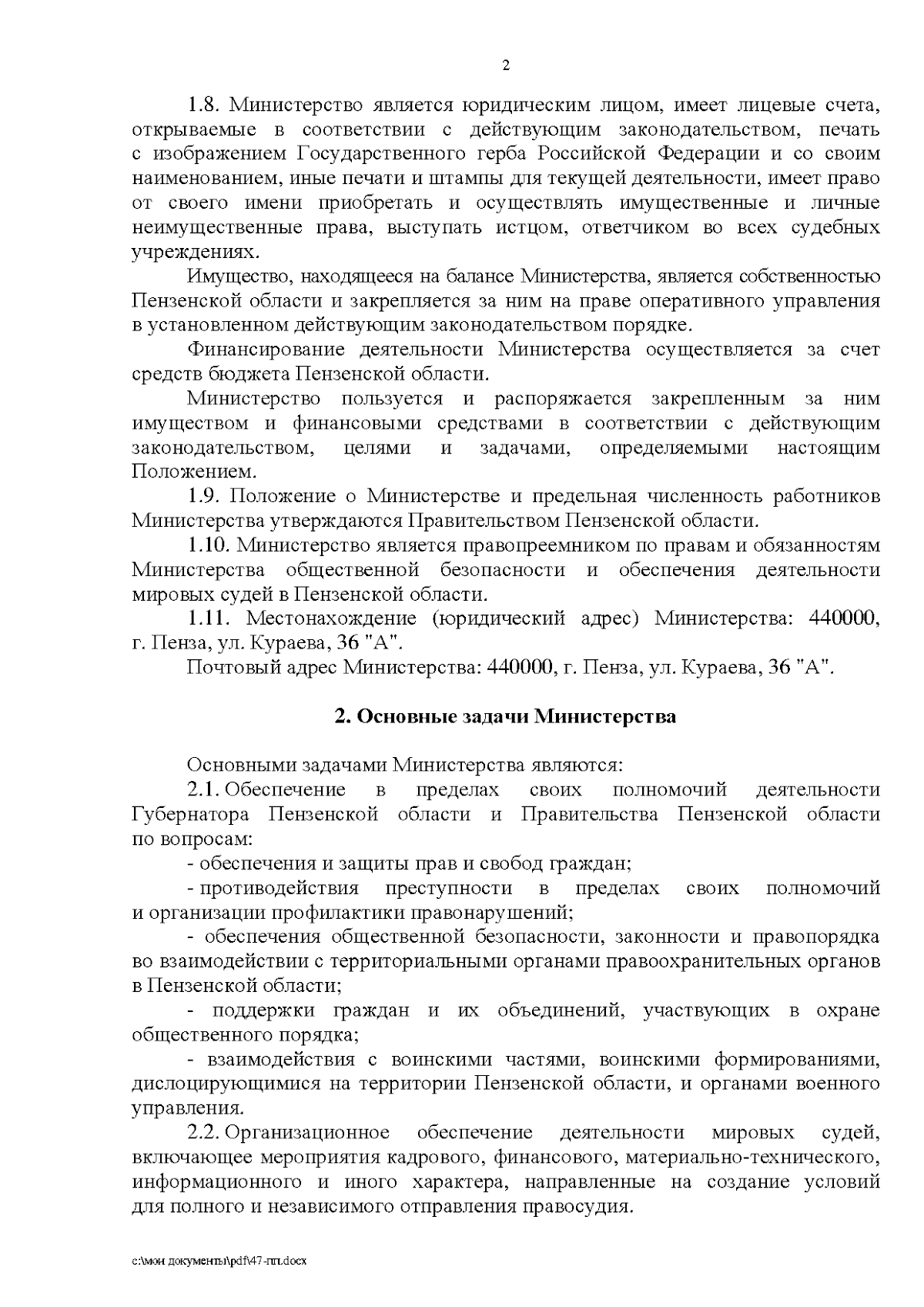 2

1.8. Министерство является юридическим лицом, имеет лицевые счета, открываемые в соответствии с действующим законодательством, печать с изображением Государственного герба Российской Федерации и со своим наименованием, иные печати и штампы для текущей деятельности, имеет право от своего имени приобретать и осуществлять имущественные и личные неимущественные права, выступать истцом, ответчиком во всех судебных учреждениях.

Имущество, находящееся на балансе Министерства, является собственностью Пензенской области и закрепляется за ним на праве оперативного управления в установленном действующим законодательством порядке.

Финансирование деятельности Министерства осуществляется за счет средств бюджета Пензенской области.

Министерство пользуется и распоряжается закрепленным за ним имуществом и финансовыми средствами в соответствии с действующим законодательством, целями и задачами, определяемыми настоящим Положением.

1.9. Положение о Министерстве и предельная численность работников Министерства утверждаются Правительством Пензенской области.

1.10. Министерство является правопреемником по правам и обязанностям Министерства общественной безопасности и обеспечения деятельности мировых судей в Пензенской области.

1.11. Местонахождение (юридический адрес) Министерства: 440000, г. Пенза, ул. Кураева, 36 "А".

Почтовый адрес Министерства: 440000, г. Пенза, ул. Кураева, 36 "А".

2. Основные задачи Министерства

Основными задачами Министерства являются:

2.1. Обеспечение в пределах своих полномочий деятельности Губернатора Пензенской области и Правительства Пензенской области по вопросам:

- обеспечения и защиты прав и свобод граждан;

- противодействия преступности в пределах своих полномочий и организации профилактики правонарушений;

- обеспечения общественной безопасности, законности и правопорядка во взаимодействии с территориальными органами правоохранительных органов в Пензенской области;

- поддержки граждан и их объединений, участвующих в охране общественного порядка;

- взаимодействия с воинскими частями, воинскими формированиями, дислоцирующимися на территории Пензенской области, и органами военного управления.

2.2. Организационное обеспечение деятельности мировых судей, включающее мероприятия кадрового, финансового, материально-технического, информационного и иного характера, направленные на создание условий для полного и независимого отправления правосудия.

c:\мои документы\pdf\47-пп.docx